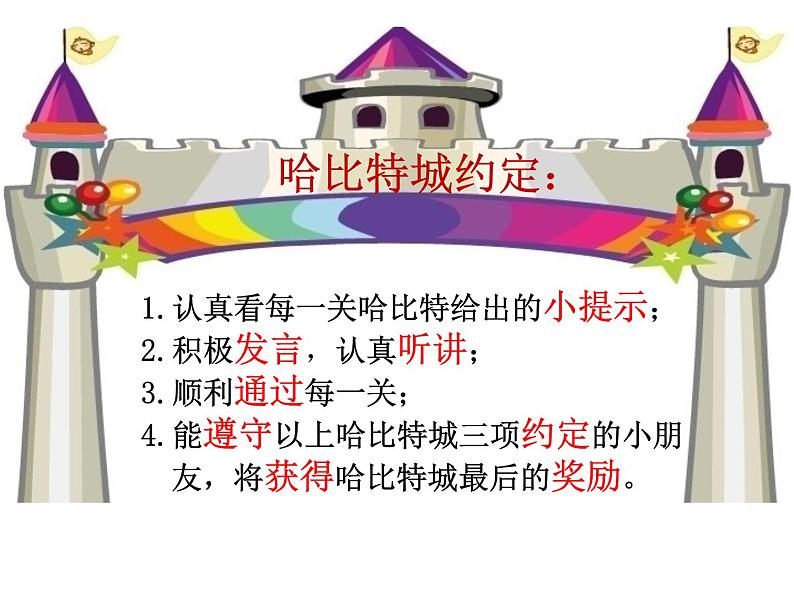 哈比特城约定：

1. 认真看每一关哈比特给出的小提示；
2. 积极发言，认真听讲；
3. 顺利通过每一关；
4. 能遵守以上哈比特城三项约定的小朋友，将获得哈比特城最后的奖励。